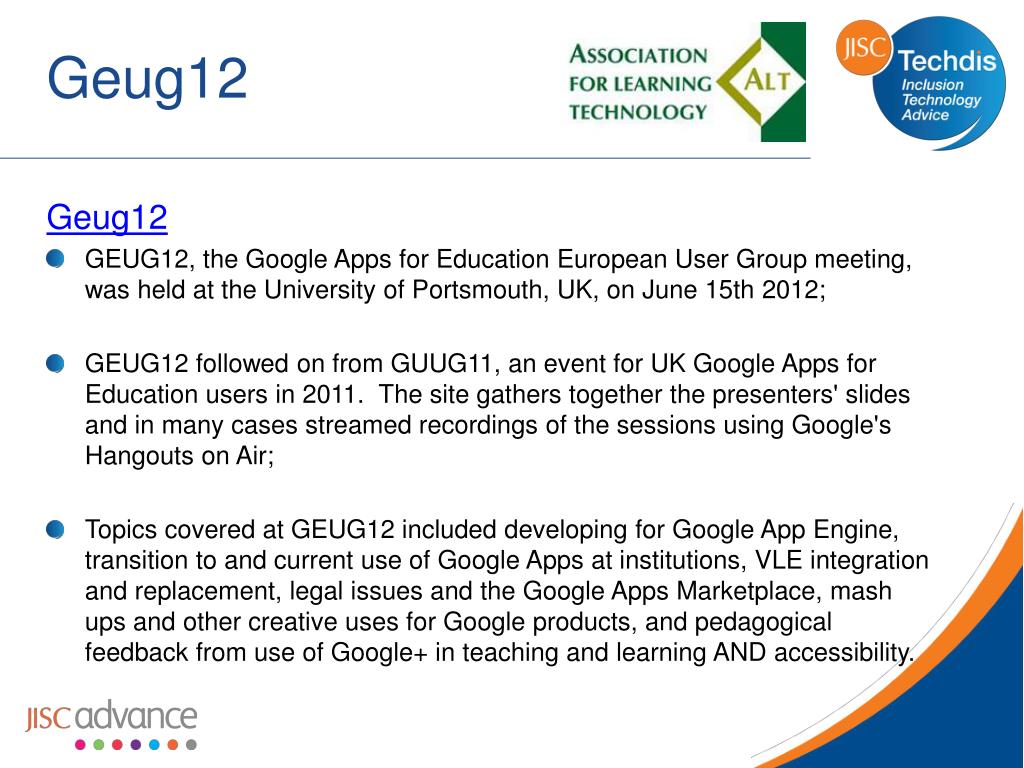 Geug12

ASSOCIATION FOR LEARNING TECHNOLOGY

ALT

JISC Techdis Inclusion Technology Advice

Geug12

GEUG12, the Google Apps for Education European User Group meeting, was held at the University of Portsmouth, UK, on June 15th 2012;

GEUG12 followed on from GUUG11, an event for UK Google Apps for Education users in 2011. The site gathers together the presenters' slides and in many cases streamed recordings of the sessions using Google's Hangouts on Air;

Topics covered at GEUG12 included developing for Google App Engine, transition to and current use of Google Apps at institutions, VLE integration and replacement, legal issues and the Google Apps Marketplace, mash ups and other creative uses for Google products, and pedagogical feedback from use of Google+ in teaching and learning AND accessibility.

JISC advance